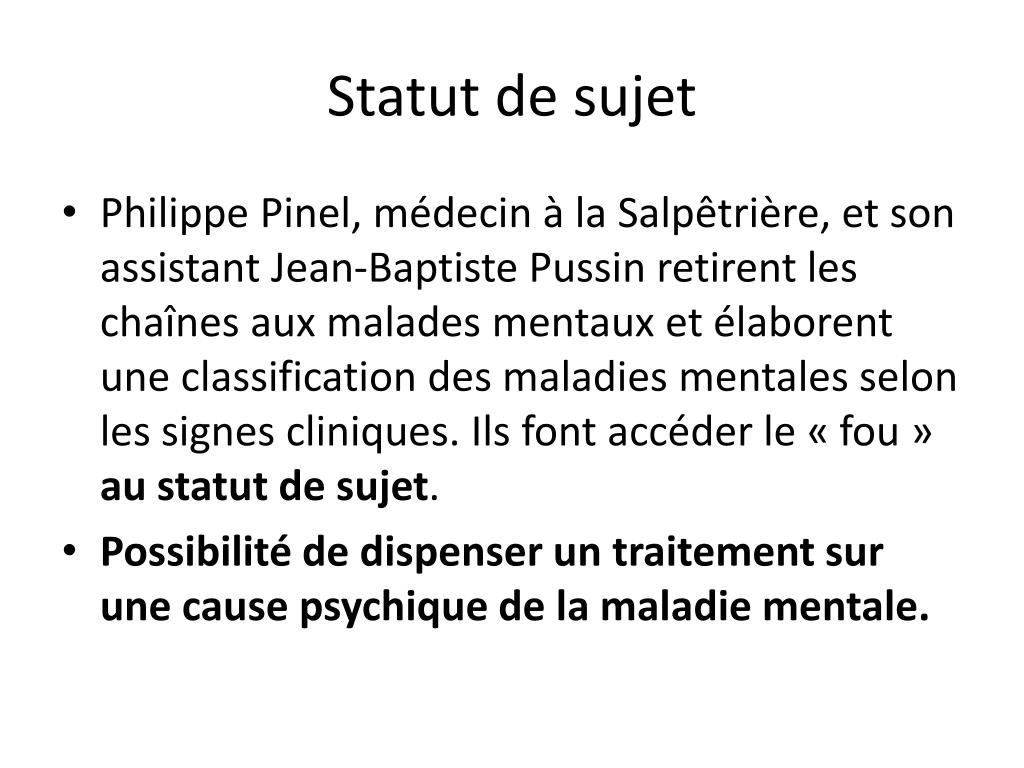 Statut de sujet

• Philippe Pinel, médecin à la Salpêtrière, et son assistant Jean-Baptiste Pussin retirent les chaînes aux malades mentaux et élaborent une classification des maladies mentales selon les signes cliniques. Ils font accéder le « fou » au statut de sujet.
• Possibilité de dispenser un traitement sur une cause psychique de la maladie mentale.